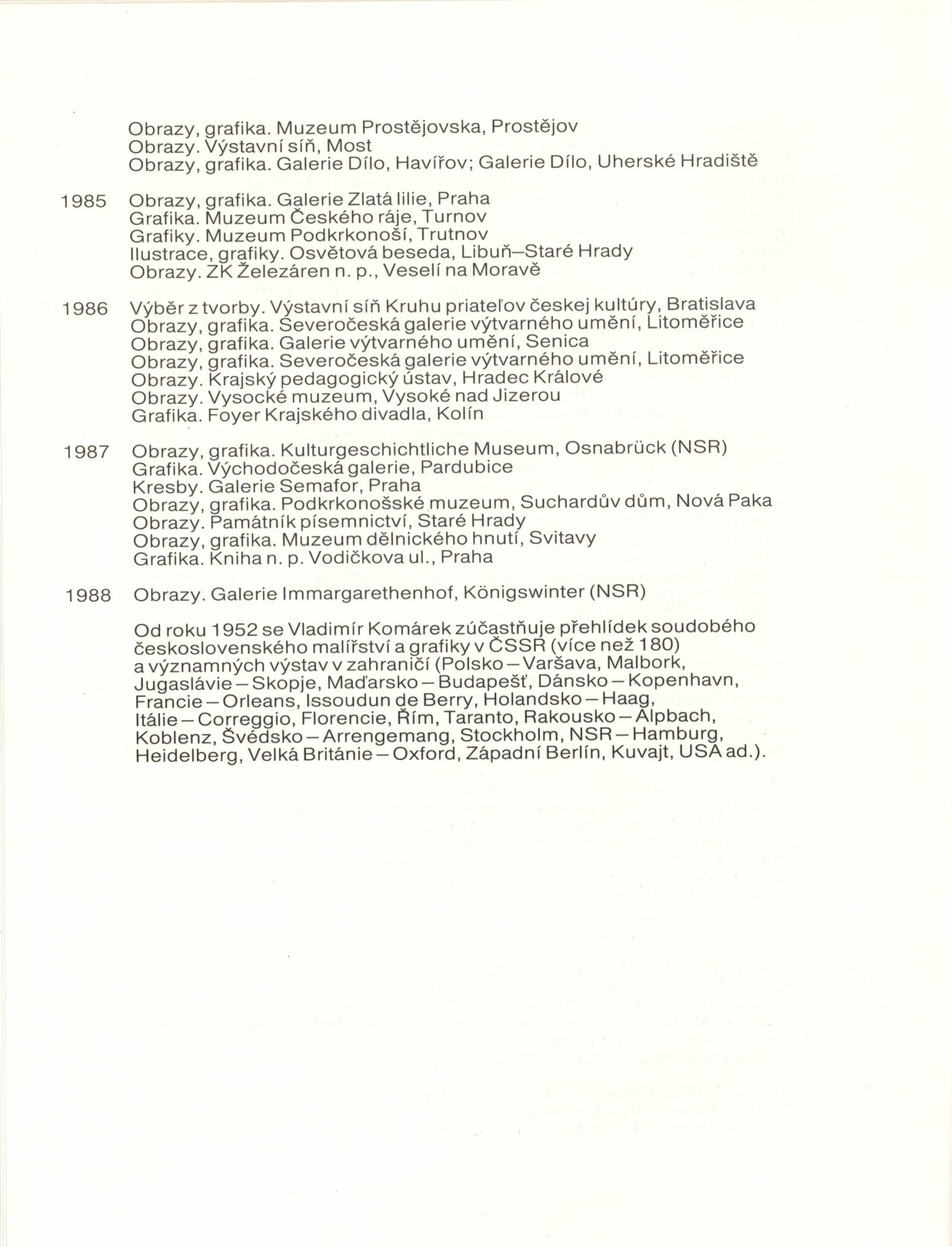 Obrazy, grafika. Muzeum Prostějovska, Prostějov
Obrazy. Výstavní síň, Most
Obrazy, grafika. Galerie Dílo, Havířov; Galerie Dílo, Uherské Hradiště

1985 Obrazy, grafika. Galerie Zlatá lilie, Praha
Grafika. Muzeum Českého ráje, Turnov
Grafiky. Muzeum Podkrkonoší, Trutnov
Ilustrace, grafiky. Osvětová beseda, Libuň–Staré Hrady
Obrazy. ZK Železáren n. p., Veselí na Moravě

1986 Výběr z tvorby. Výstavní síň Kruhu priateľov českej kultúry, Bratislava
Obrazy, grafika. Severočeská galerie výtvarného umění, Litoměřice
Obrazy, grafika. Galerie výtvarného umění, Senica
Obrazy, grafika. Severočeská galerie výtvarného umění, Litoměřice
Obrazy. Krajský pedagogický ústav, Hradec Králové
Obrazy. Vysocké muzeum, Vysoké nad Jizerou
Grafika. Foyer Krajského divadla, Kolín

1987 Obrazy, grafika. Kulturgeschichtliche Museum, Osnabrück (NSR)
Grafika. Východočeská galerie, Pardubice
Kresby. Galerie Semafor, Praha
Obrazy, grafika. Podkrkonošské muzeum, Suchardův dům, Nová Paka
Obrazy. Památník písemnictví, Staré Hrady
Obrazy, grafika. Muzeum dělnického hnutí, Svitavy
Grafika. Kniha n. p. Vodičkova ul., Praha

1988 Obrazy. Galerie Immargarethenhof, Königswinter (NSR)

Od roku 1952 se Vladimír Komárek zúčastňuje přehlídek soudobého československého malířství a grafiky v ČSSR (více než 180) a významných výstav v zahraničí (Polsko – Varšava, Malbork, Jugaslávie – Skopje, Maďarsko – Budapešť, Dánsko – Kopenhavn, Francie – Orleans, Issoudun de Berry, Holandsko – Haag, Itálie – Correggio, Florencie, Řím, Taranto, Rakousko – Alpbach, Koblenz, Švédsko – Arrengemang, Stockholm, NSR – Hamburg, Heidelberg, Velká Británie – Oxford, Západní Berlín, Kuvajt, USA ad.).